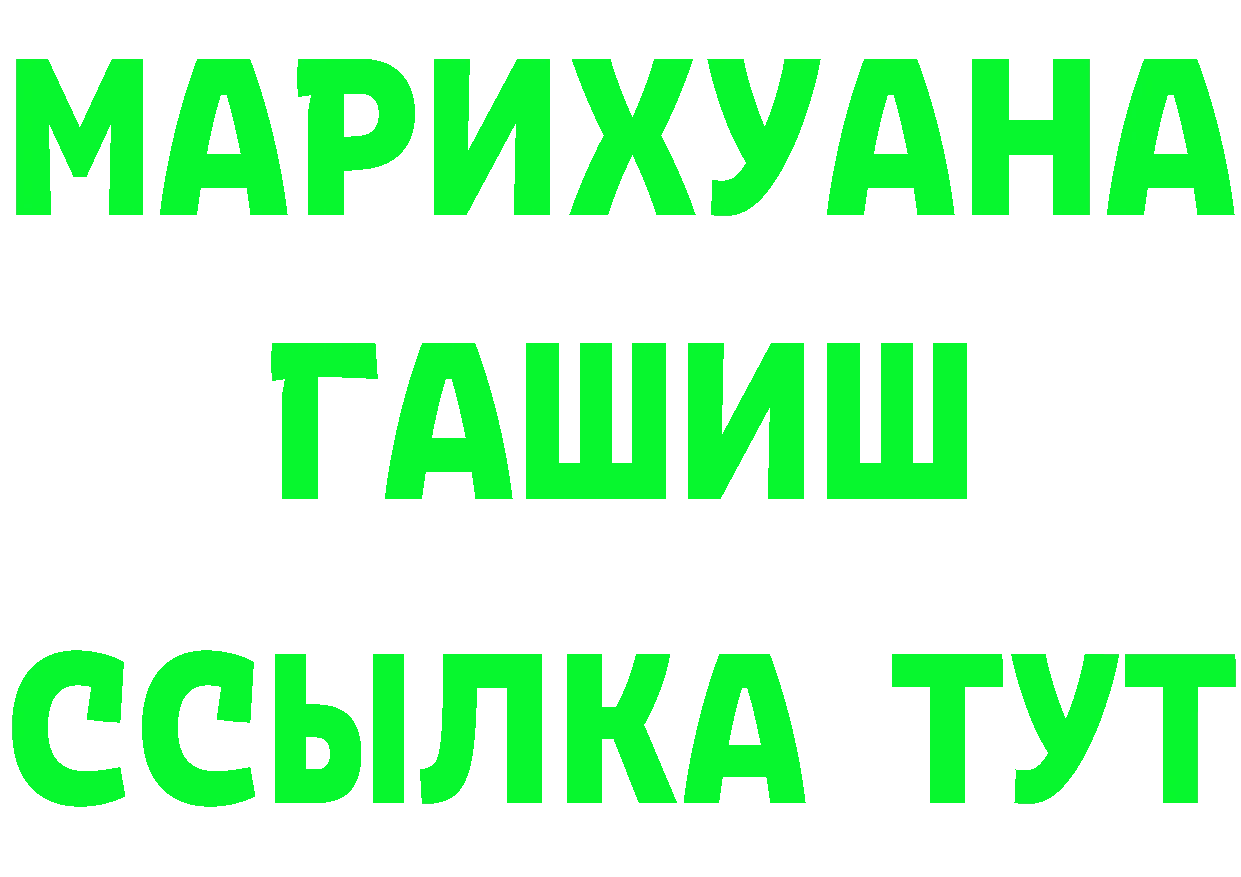 МАРИХУАНА
ГАШИШ
ССЫЛКА ТУТ